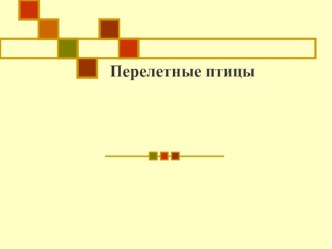 Перелетные птицы